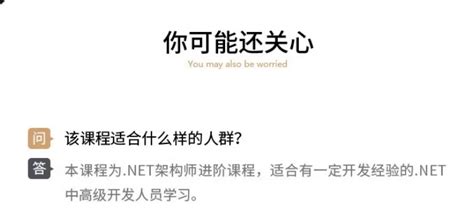 你可能还关心
You may also be worried

问 该课程适合什么样的人群?

答 本课程为.NET架构师进阶课程，适合有一定开发经验的.NET中高级开发人员学习。